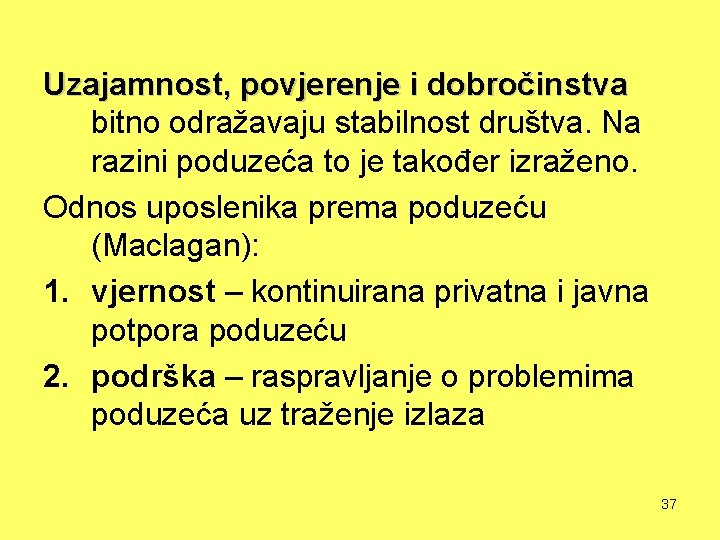 Uzajamnost, povjerenje i dobročinstva bitno odražavaju stabilnost društva. Na razini poduzeća to je također izraženo.

Odnos uposlenika prema poduzeću (Maclagan):

1. vjernost – kontinuirana privatna i javna potpora poduzeću
2. podrška – raspravljanje o problemima poduzeća uz traženje izlaza

37